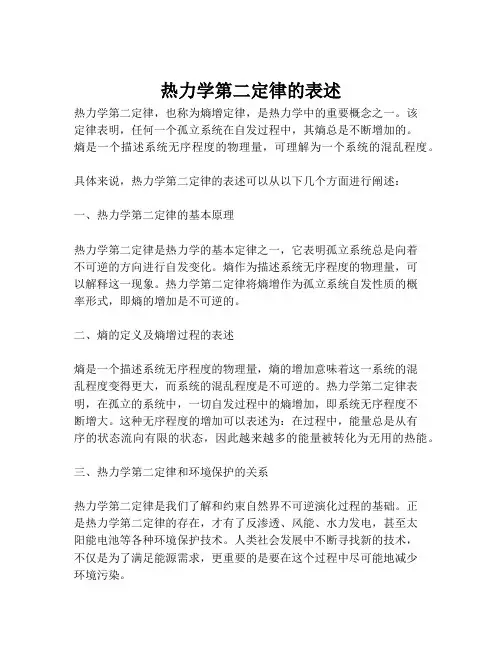 热力学第二定律的表述

热力学第二定律，也称为熵增定律，是热力学中的重要概念之一。该定律表明，任何一个孤立系统在自发过程中，其熵总是不断增加的。熵是一个描述系统无序程度的物理量，可理解为一个系统的混乱程度。

具体来说，热力学第二定律的表述可以从以下几个方面进行阐述：

一、热力学第二定律的基本原理

热力学第二定律是热力学的基本定律之一，它表明孤立系统总是向着不可逆的方向进行自发变化。熵作为描述系统无序程度的物理量，可以解释这一现象。热力学第二定律将熵增作为孤立系统自发性质的概率形式，即熵的增加是不可逆的。

二、熵的定义及熵增过程的表述

熵是一个描述系统无序程度的物理量，熵的增加意味着这一系统的混乱程度变得更大，而系统的混乱程度是不可逆的。热力学第二定律表明，在孤立的系统中，一切自发过程中的熵增加，即系统无序程度不断增大。这种无序程度的增加可以表述为：在过程中，能量总是从有序的状态流向有限的状态，因此越来越多的能量被转化为无用的热能。

三、热力学第二定律和环境保护的关系

热力学第二定律是我们了解和约束自然界不可逆演化过程的基础。正是热力学第二定律的存在，才有了反渗透、风能、水力发电，甚至太阳能电池等各种环境保护技术。人类社会发展中不断寻找新的技术，不仅是为了满足能源需求，更重要的是要在这个过程中尽可能地减少环境污染。